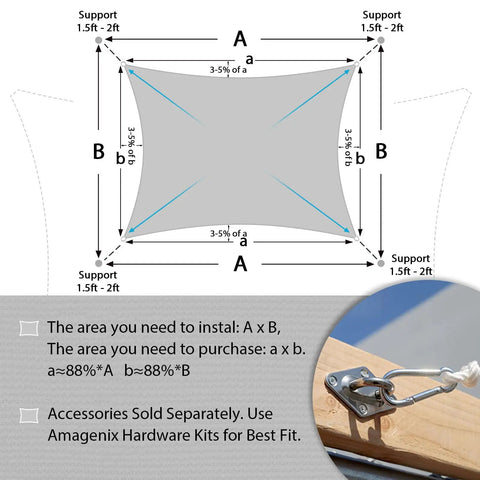 Support
1.5ft - 2ft

Support
1.5ft - 2ft

A

a

3-5% of a

B

b

3-5% of b

3-5% of b

b

B

3-5% of a

a

A

Support
1.5ft - 2ft

Support
1.5ft - 2ft

The area you need to instal: A x B,
The area you need to purchase: a x b.
a≈88%*A b≈88%*B

Accessories Sold Separately. Use Amagenix Hardware Kits for Best Fit.